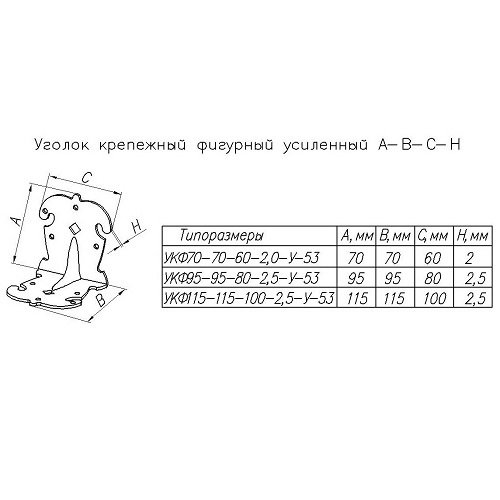 Уголок крепежный фигурный усиленный A–B–C–H

C
A
H
B

| Типоразмеры | A, мм | B, мм | C, мм | H, мм |
|---|---|---|---|---|
| УКФ70–70–60–2,0–У–53 | 70 | 70 | 60 | 2 |
| УКФ95–95–80–2,5–У–53 | 95 | 95 | 80 | 2,5 |
| УКФ115–115–100–2,5–У–53 | 115 | 115 | 100 | 2,5 |